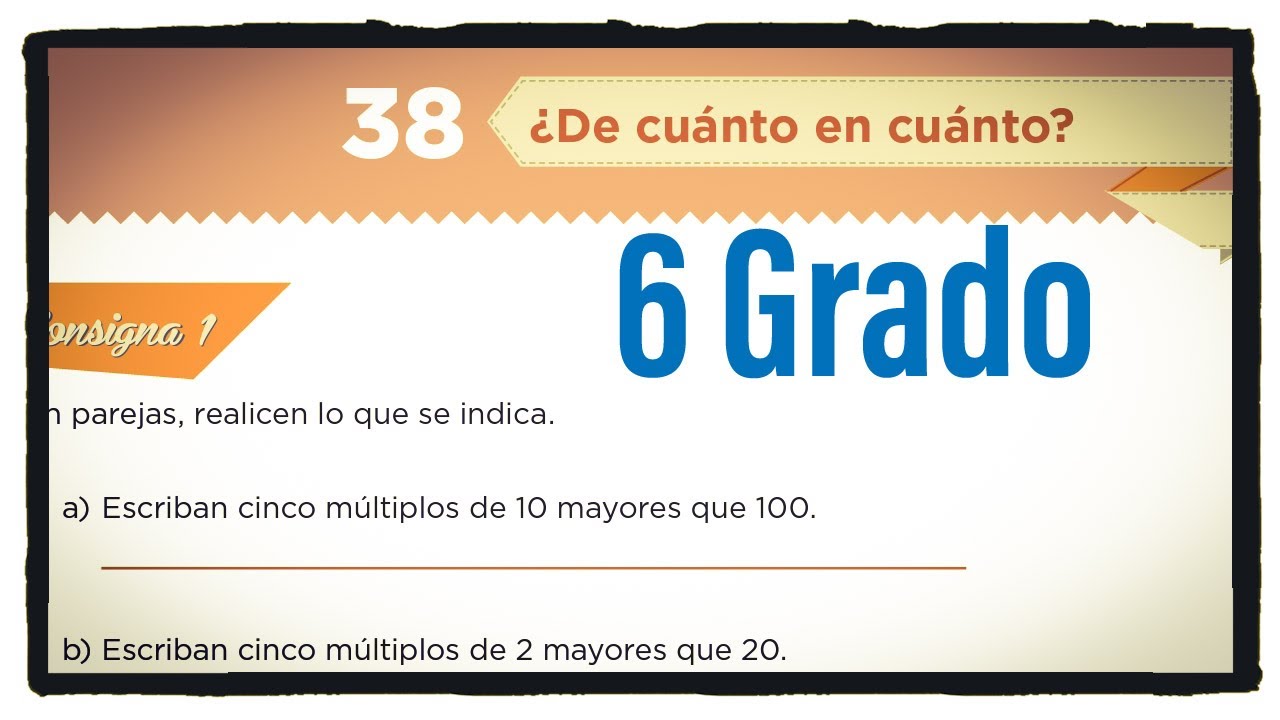 38 ¿De cuánto en cuánto?

6 Grado

onsigna 1

n parejas, realicen lo que se indica.

a) Escriban cinco múltiplos de 10 mayores que 100.

b) Escriban cinco múltiplos de 2 mayores que 20.